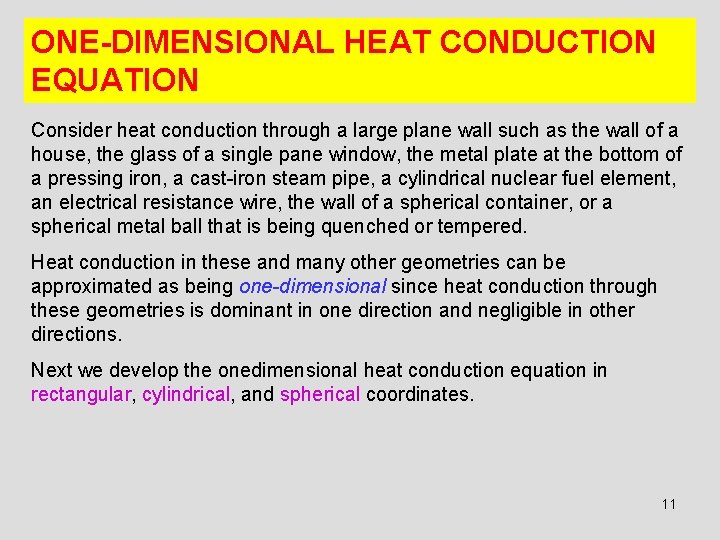 ONE-DIMENSIONAL HEAT CONDUCTION EQUATION

Consider heat conduction through a large plane wall such as the wall of a house, the glass of a single pane window, the metal plate at the bottom of a pressing iron, a cast-iron steam pipe, a cylindrical nuclear fuel element, an electrical resistance wire, the wall of a spherical container, or a spherical metal ball that is being quenched or tempered.

Heat conduction in these and many other geometries can be approximated as being one-dimensional since heat conduction through these geometries is dominant in one direction and negligible in other directions.

Next we develop the onedimensional heat conduction equation in rectangular, cylindrical, and spherical coordinates.

11